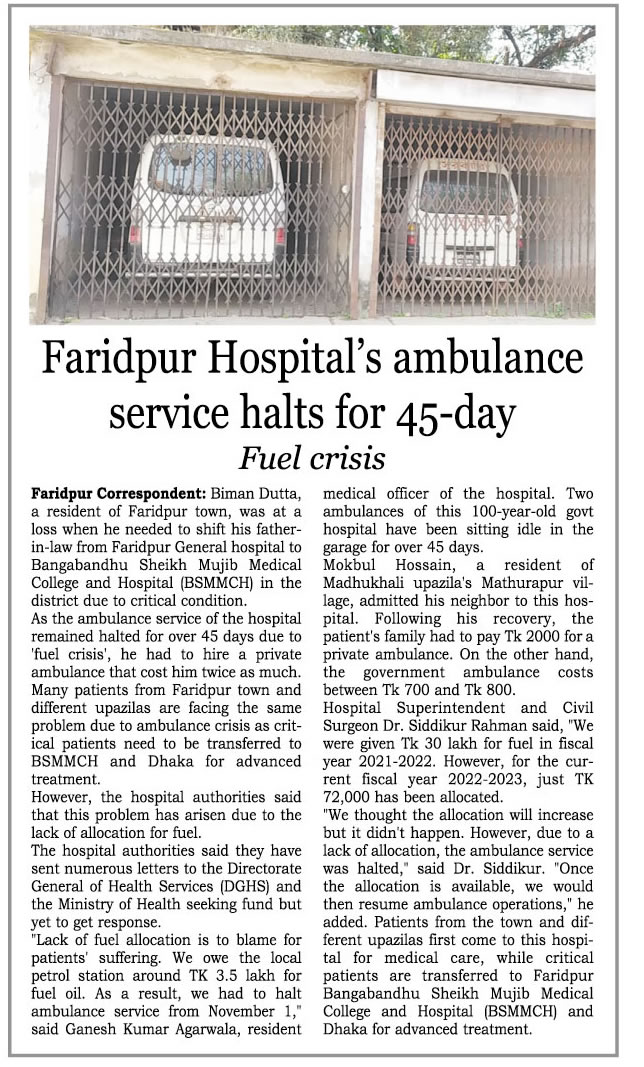 Faridpur Hospital's ambulance service halts for 45-day

Fuel crisis

Faridpur Correspondent: Biman Dutta, a resident of Faridpur town, was at a loss when he needed to shift his father-in-law from Faridpur General hospital to Bangabandhu Sheikh Mujib Medical College and Hospital (BSMMCH) in the district due to critical condition.

As the ambulance service of the hospital remained halted for over 45 days due to 'fuel crisis', he had to hire a private ambulance that cost him twice as much. Many patients from Faridpur town and different upazilas are facing the same problem due to ambulance crisis as critical patients need to be transferred to BSMMCH and Dhaka for advanced treatment.

However, the hospital authorities said that this problem has arisen due to the lack of allocation for fuel.

The hospital authorities said they have sent numerous letters to the Directorate General of Health Services (DGHS) and the Ministry of Health seeking fund but yet to get response.

"Lack of fuel allocation is to blame for patients' suffering. We owe the local petrol station around TK 3.5 lakh for fuel oil. As a result, we had to halt ambulance service from November 1," said Ganesh Kumar Agarwala, resident medical officer of the hospital. Two ambulances of this 100-year-old govt hospital have been sitting idle in the garage for over 45 days.

Mokbul Hossain, a resident of Madhukhali upazila's Mathurapur village, admitted his neighbor to this hospital. Following his recovery, the patient's family had to pay Tk 2000 for a private ambulance. On the other hand, the government ambulance costs between Tk 700 and Tk 800.

Hospital Superintendent and Civil Surgeon Dr. Siddikur Rahman said, "We were given Tk 30 lakh for fuel in fiscal year 2021-2022. However, for the current fiscal year 2022-2023, just TK 72,000 has been allocated.

"We thought the allocation will increase but it didn't happen. However, due to a lack of allocation, the ambulance service was halted," said Dr. Siddikur. "Once the allocation is available, we would then resume ambulance operations," he added. Patients from the town and different upazilas first come to this hospital for medical care, while critical patients are transferred to Faridpur Bangabandhu Sheikh Mujib Medical College and Hospital (BSMMCH) and Dhaka for advanced treatment.